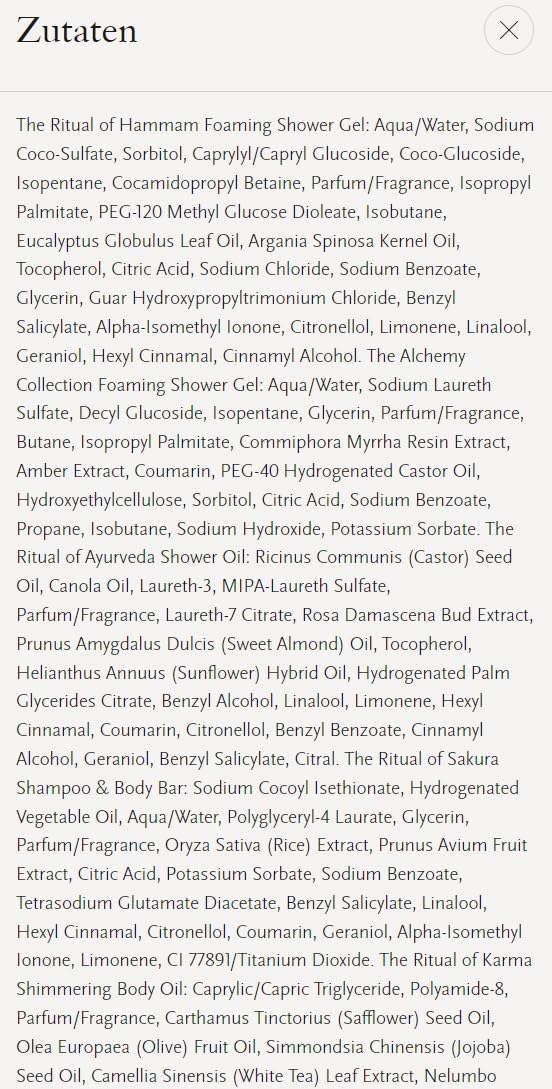 Zutaten

The Ritual of Hammam Foaming Shower Gel: Aqua/Water, Sodium Coco-Sulfate, Sorbitol, Caprylyl/Capryl Glucoside, Coco-Glucoside, Isopentane, Cocamidopropyl Betaine, Parfum/Fragrance, Isopropyl Palmitate, PEG-120 Methyl Glucose Dioleate, Isobutane, Eucalyptus Globulus Leaf Oil, Argania Spinosa Kernel Oil, Tocopherol, Citric Acid, Sodium Chloride, Sodium Benzoate, Glycerin, Guar Hydroxypropyltrimonium Chloride, Benzyl Salicylate, Alpha-Isomethyl Ionone, Citronellol, Limonene, Linalool, Geraniol, Hexyl Cinnamal, Cinnamyl Alcohol. The Alchemy Collection Foaming Shower Gel: Aqua/Water, Sodium Laureth Sulfate, Decyl Glucoside, Isopentane, Glycerin, Parfum/Fragrance, Butane, Isopropyl Palmitate, Commiphora Myrrha Resin Extract, Amber Extract, Coumarin, PEG-40 Hydrogenated Castor Oil, Hydroxyethylcellulose, Sorbitol, Citric Acid, Sodium Benzoate, Propane, Isobutane, Sodium Hydroxide, Potassium Sorbate. The Ritual of Ayurveda Shower Oil: Ricinus Communis (Castor) Seed Oil, Canola Oil, Laureth-3, MIPA-Laureth Sulfate, Parfum/Fragrance, Laureth-7 Citrate, Rosa Damascena Bud Extract, Prunus Amygdalus Dulcis (Sweet Almond) Oil, Tocopherol, Helianthus Annuus (Sunflower) Hybrid Oil, Hydrogenated Palm Glycerides Citrate, Benzyl Alcohol, Linalool, Limonene, Hexyl Cinnamal, Coumarin, Citronellol, Benzyl Benzoate, Cinnamyl Alcohol, Geraniol, Benzyl Salicylate, Citral. The Ritual of Sakura Shampoo & Body Bar: Sodium Cocoyl Isethionate, Hydrogenated Vegetable Oil, Aqua/Water, Polyglyceryl-4 Laurate, Glycerin, Parfum/Fragrance, Oryza Sativa (Rice) Extract, Prunus Avium Fruit Extract, Citric Acid, Potassium Sorbate, Sodium Benzoate, Tetrasodium Glutamate Diacetate, Benzyl Salicylate, Linalool, Hexyl Cinnamal, Citronellol, Coumarin, Geraniol, Alpha-Isomethyl Ionone, Limonene, CI 77891/Titanium Dioxide. The Ritual of Karma Shimmering Body Oil: Caprylic/Capric Triglyceride, Polyamide-8, Parfum/Fragrance, Carthamus Tinctorius (Safflower) Seed Oil, Olea Europaea (Olive) Fruit Oil, Simmondsia Chinensis (Jojoba) Seed Oil, Camellia Sinensis (White Tea) Leaf Extract, Nelumbo